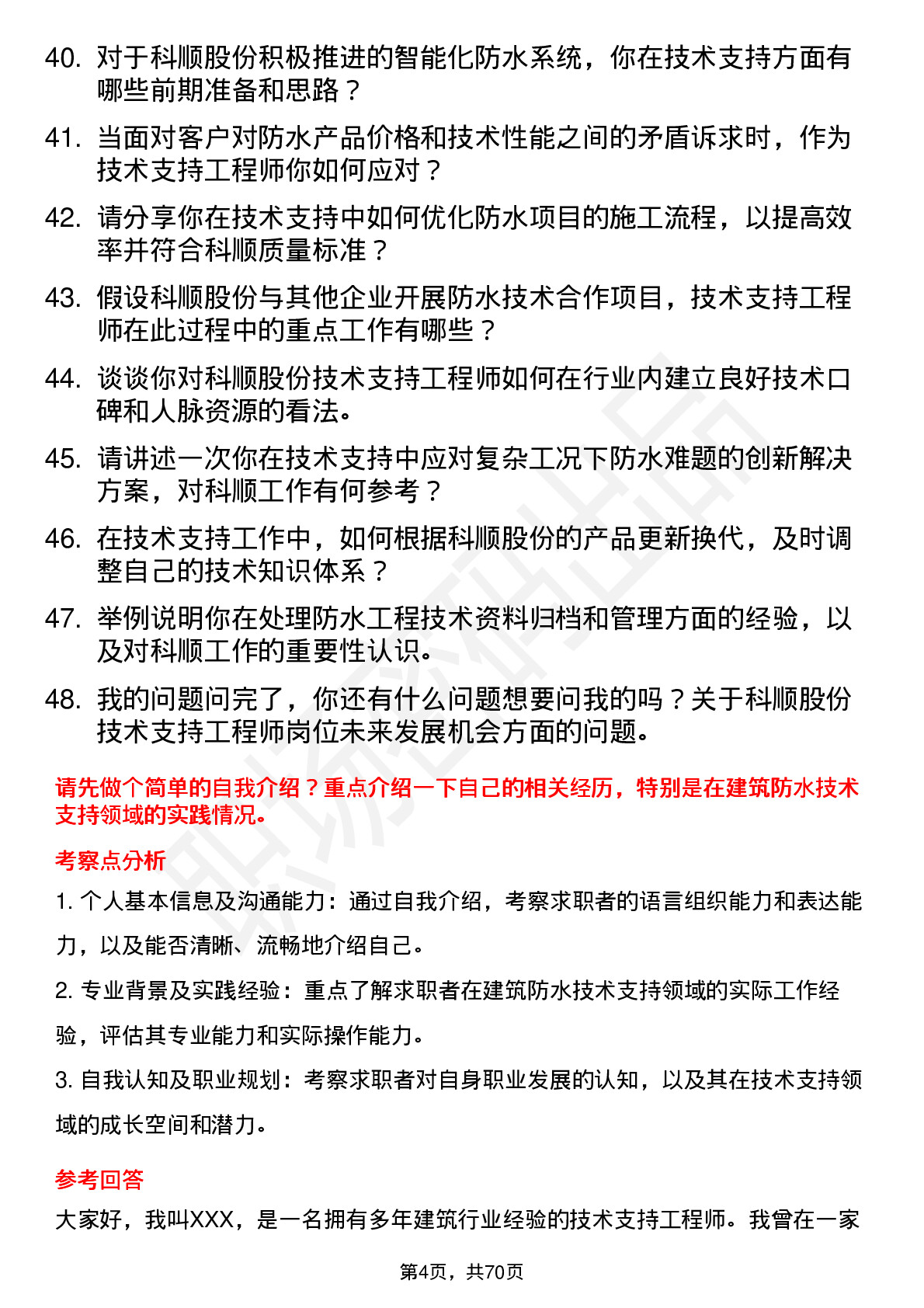 40. 对于科顺股份积极推进的智能化防水系统，你在技术支持方面有哪些前期准备和思路？

41. 当面对客户对防水产品价格和技术性能之间的矛盾诉求时，作为技术支持工程师你如何应对？

42. 请分享你在技术支持中如何优化防水项目的施工流程，以提高效率并符合科顺质量标准？

43. 假设科顺股份与其他企业开展防水技术合作项目，技术支持工程师在此过程中的重点工作有哪些？

44. 谈谈你对科顺股份技术支持工程师如何在行业内建立良好技术口碑和人脉资源的看法。

45. 请讲述一次你在技术支持中应对复杂工况下防水难题的创新解决方案，对科顺工作有何参考？

46. 在技术支持工作中，如何根据科顺股份的产品更新换代，及时调整自己的技术知识体系？

47. 举例说明你在处理防水工程技术资料归档和管理方面的经验，以及对科顺工作的重要性认识。

48. 我的问题问完了，你还有什么问题想要问我的吗？关于科顺股份技术支持工程师岗位未来发展机会方面的问题。

请先做个简单的自我介绍？重点介绍一下自己的相关经历，特别是在建筑防水技术支持领域的实践情况。

考察点分析

1. 个人基本信息及沟通能力：通过自我介绍，考察求职者的语言组织能力和表达能力，以及能否清晰、流畅地介绍自己。

2. 专业背景及实践经验：重点了解求职者在建筑防水技术支持领域的实际工作经验，评估其专业能力和实际操作能力。

3. 自我认知及职业规划：考察求职者对自身职业发展的认知，以及其在技术支持领域的成长空间和潜力。

参考回答

大家好，我叫XXX，是一名拥有多年建筑行业经验的技术支持工程师。我曾在一家

第4页，共70页